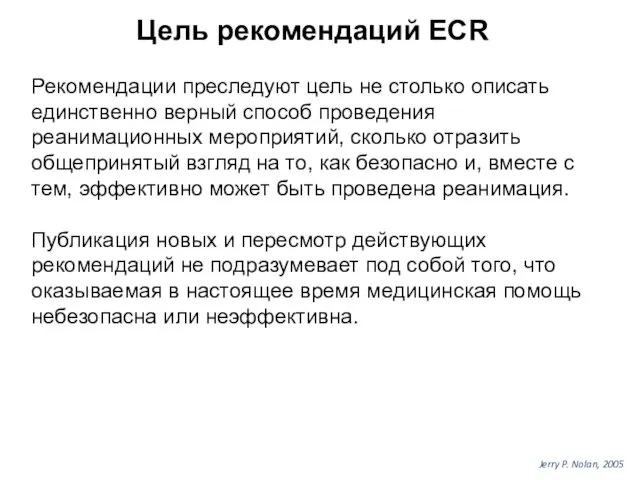 Цель рекомендаций ECR

Рекомендации преследуют цель не столько описать единственно верный способ проведения реанимационных мероприятий, сколько отразить общепринятый взгляд на то, как безопасно и, вместе с тем, эффективно может быть проведена реанимация.

Публикация новых и пересмотр действующих рекомендаций не подразумевает под собой того, что оказываемая в настоящее время медицинская помощь небезопасна или неэффективна.

Jerry P. Nolan, 2005